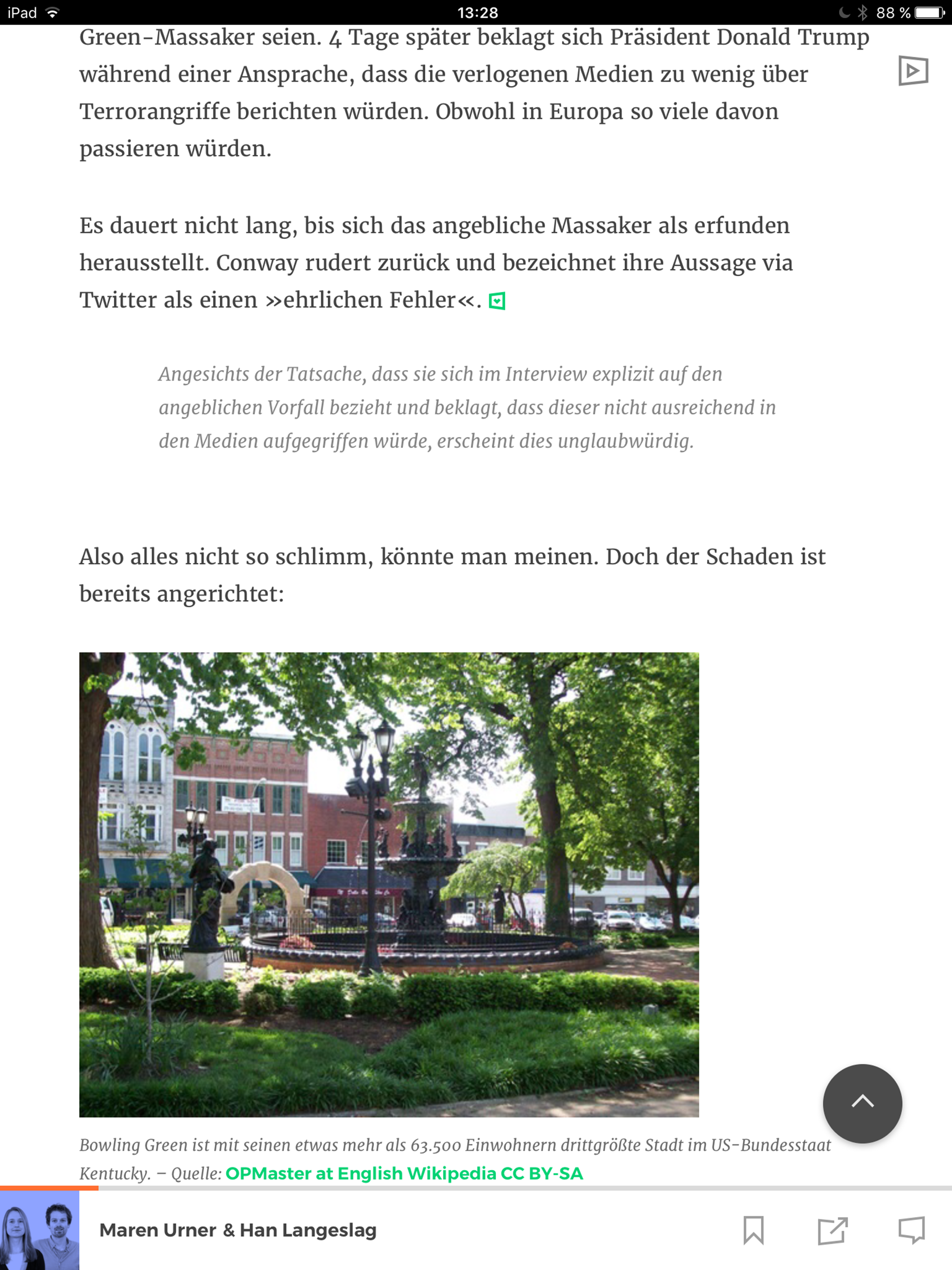 iPad 13:28 88 %

Green-Massaker seien. 4 Tage später beklagt sich Präsident Donald Trump während einer Ansprache, dass die verlogenen Medien zu wenig über Terrorangriffe berichten würden. Obwohl in Europa so viele davon passieren würden.

Es dauert nicht lang, bis sich das angebliche Massaker als erfunden herausstellt. Conway rudert zurück und bezeichnet ihre Aussage via Twitter als einen »ehrlichen Fehler«.

Angesichts der Tatsache, dass sie sich im Interview explizit auf den angeblichen Vorfall bezieht und beklagt, dass dieser nicht ausreichend in den Medien aufgegriffen würde, erscheint dies unglaubwürdig.

Also alles nicht so schlimm, könnte man meinen. Doch der Schaden ist bereits angerichtet:

Bowling Green ist mit seinen etwas mehr als 63.500 Einwohnern drittgrößte Stadt im US-Bundesstaat Kentucky. – Quelle: OPMaster at English Wikipedia CC BY-SA

Maren Urner & Han Langeslag